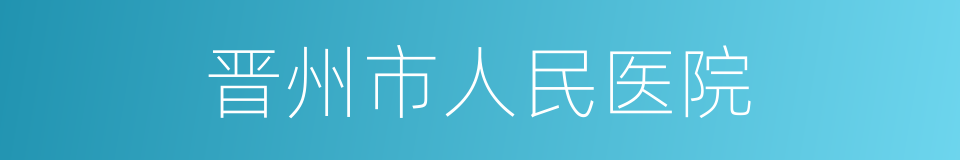 晋州市人民医院